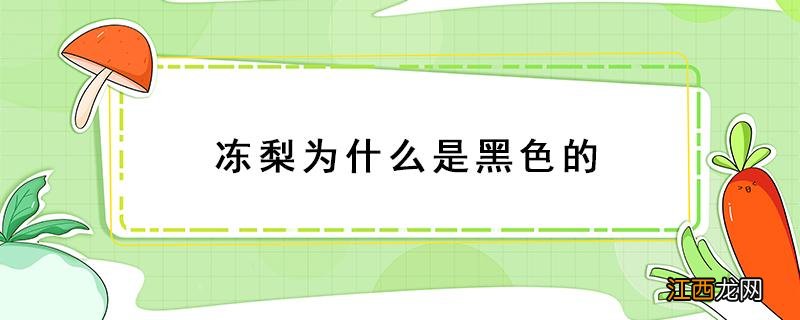 冻梨为什么是黑色的

江西龙网